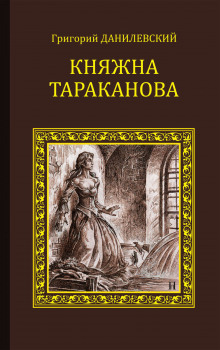 Григорий ДАНИЛЕВСКИЙ

КНЯЖНА
ТАРАКАНОВА